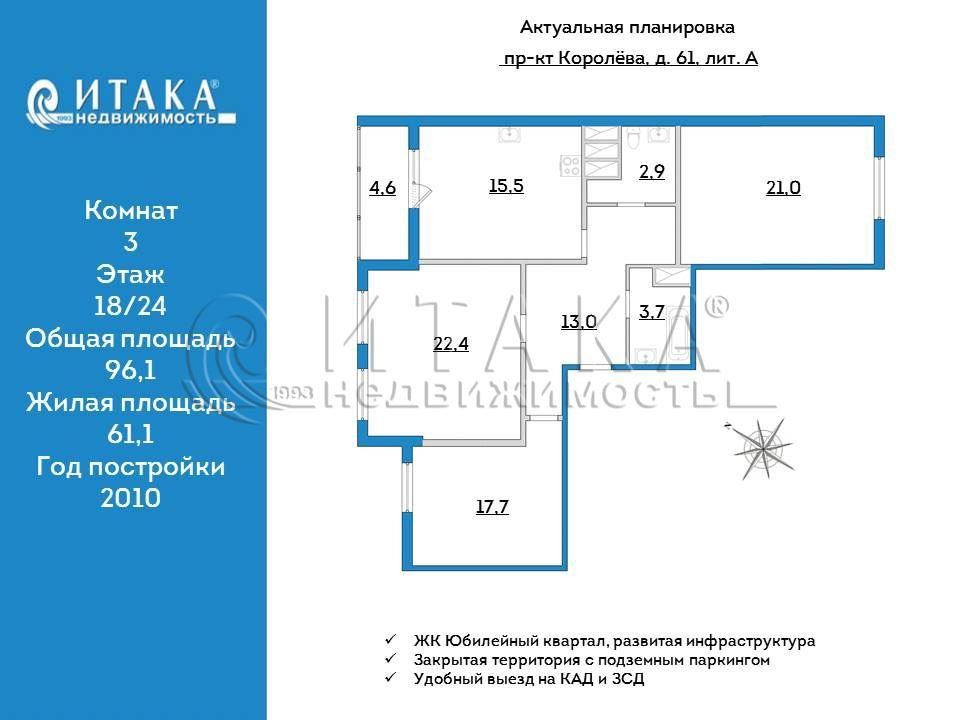 ИТАКА®
1993 недвижимость

Комнат
3
Этаж
18/24
Общая площадь
96,1
Жилая площадь
61,1
Год постройки
2010

Актуальная планировка
пр-кт Королёва, д. 61, лит. А

4,6
15,5
2,9
21,0
22,4
13,0
3,7
17,7

ИТАКА®
1993 НЕДВИЖИМОСТЬ

✓ ЖК Юбилейный квартал, развитая инфраструктура
✓ Закрытая территория с подземным паркингом
✓ Удобный выезд на КАД и ЗСД